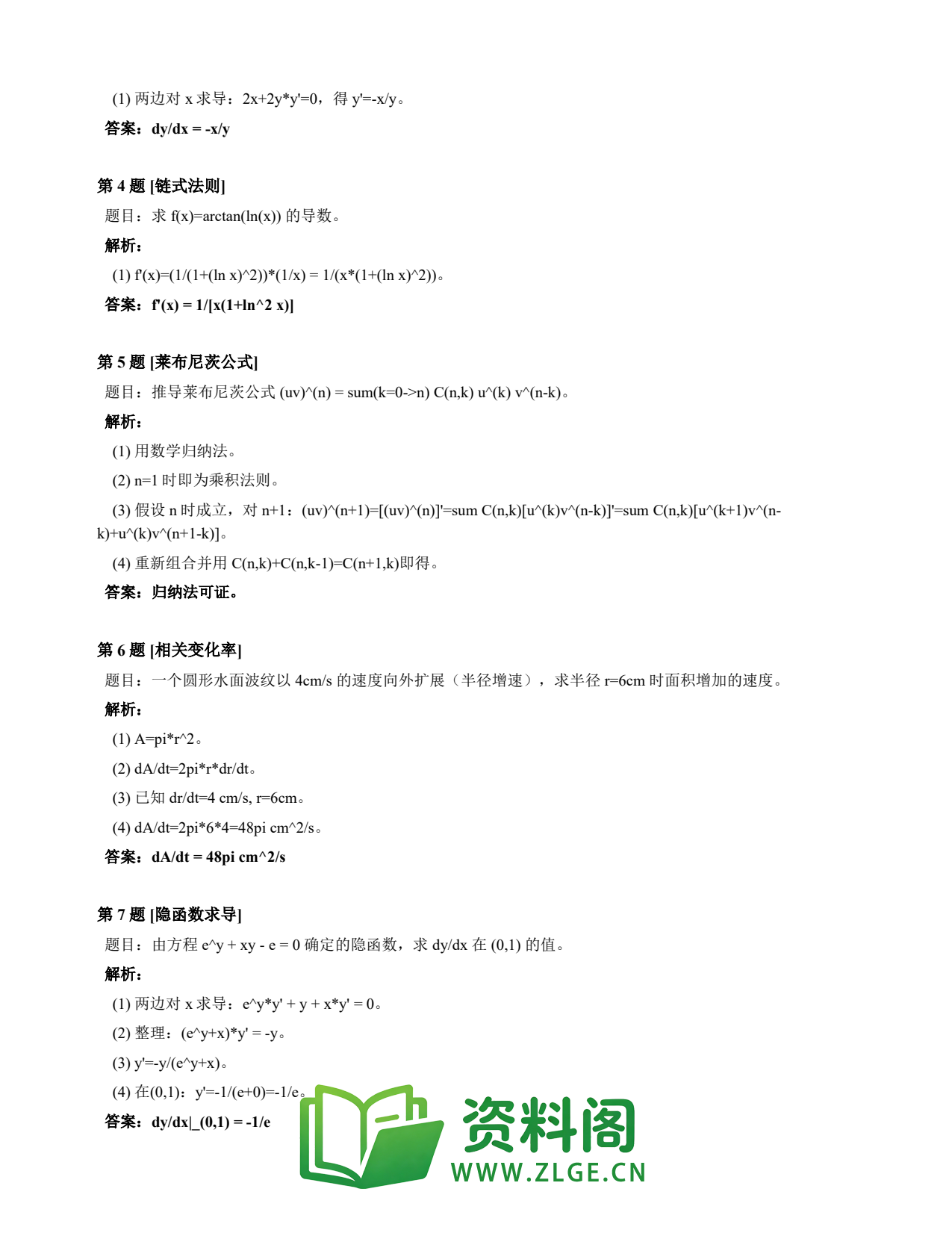 (1) 两边对 x 求导：2x+2y*y'=0，得 y'=-x/y。

答案：dy/dx = -x/y

第 4 题 [链式法则]

题目：求 f(x)=arctan(ln(x)) 的导数。

解析：

(1) f'(x)=(1/(1+(ln x)^2))*(1/x) = 1/(x*(1+(ln x)^2))。

答案：f'(x) = 1/[x(1+ln^2 x)]

第 5 题 [莱布尼茨公式]

题目：推导莱布尼茨公式 (uv)^(n) = sum(k=0->n) C(n,k) u^(k) v^(n-k)。

解析：

(1) 用数学归纳法。

(2) n=1 时即为乘积法则。

(3) 假设 n 时成立，对 n+1：(uv)^(n+1)=[(uv)^(n)]'=sum C(n,k)[u^(k)v^(n-k)]'=sum C(n,k)[u^(k+1)v^(n-k)+u^(k)v^(n+1-k)]。

(4) 重新组合并用 C(n,k)+C(n,k-1)=C(n+1,k)即得。

答案：归纳法可证。

第 6 题 [相关变化率]

题目：一个圆形水面波纹以 4cm/s 的速度向外扩展（半径增速），求半径 r=6cm 时面积增加的速度。

解析：

(1) A=pi*r^2。

(2) dA/dt=2pi*r*dr/dt。

(3) 已知 dr/dt=4 cm/s, r=6cm。

(4) dA/dt=2pi*6*4=48pi cm^2/s。

答案：dA/dt = 48pi cm^2/s

第 7 题 [隐函数求导]

题目：由方程 e^y + xy - e = 0 确定的隐函数，求 dy/dx 在 (0,1) 的值。

解析：

(1) 两边对 x 求导：e^y*y' + y + x*y' = 0。

(2) 整理：(e^y+x)*y' = -y。

(3) y'=-y/(e^y+x)。

(4) 在(0,1)：y'=-1/(e+0)=-1/e。

答案：dy/dx|_(0,1) = -1/e

资料阁
WWW.ZLGE.CN